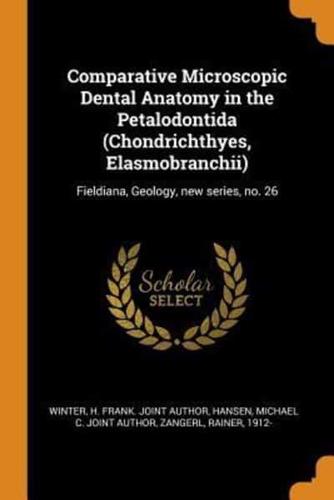 Comparative Microscopic Dental Anatomy in the Petalodontida (Chondrichthyes, Elasmobranchii)

Fieldiana, Geology, new series, no. 26

Scholar SELECT

WINTER, H. FRANK. JOINT AUTHOR, HANSEN, MICHAEL C. JOINT AUTHOR, ZANGERL, RAINER, 1912-